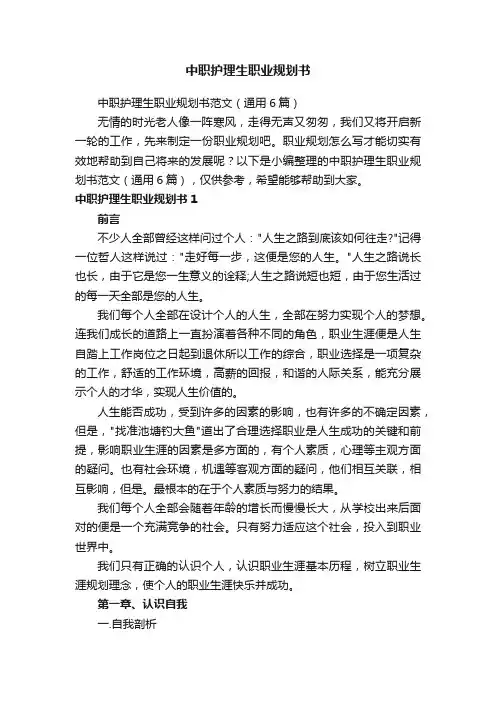 中职护理生职业规划书

中职护理生职业规划书范文（通用6篇）

无情的时光老人像一阵寒风，走得无声又匆匆，我们又将开启新一轮的工作，先来制定一份职业规划吧。职业规划怎么写才能切实有效地帮助到自己将来的发展呢？以下是小编整理的中职护理生职业规划书范文（通用6篇），仅供参考，希望能够帮助到大家。

中职护理生职业规划书1

前言

不少人全部曾经这样问过个人："人生之路到底该如何往走?"记得一位哲人这样说过："走好每一步，这便是您的人生。"人生之路说长也长，由于它是您一生意义的诠释;人生之路说短也短，由于您生活过的每一天全部是您的人生。

我们每个人全部在设计个人的人生，全部在努力实现个人的梦想。连我们成长的道路上一直扮演着各种不同的角色，职业生涯便是人生自踏上工作岗位之日起到退休所以工作的综合，职业选择是一项复杂的工作，舒适的工作环境，高薪的回报，和谐的人际关系，能充分展示个人的才华，实现人生价值的。

人生能否成功，受到许多的因素的影响，也有许多的不确定因素，但是，"找准池塘钓大鱼"道出了合理选择职业是人生成功的关键和前提，影响职业生涯的因素是多方面的，有个人素质，心理等主观方面的疑问。也有社会环境，机遇等客观方面的疑问，他们相互关联，相互影响，但是。最根本的在于个人素质与努力的结果。

我们每个人全部会随着年龄的增长而慢慢长大，从学校出来后面对的便是一个充满竞争的社会。只有努力适应这个社会，投入到职业世界中。

我们只有正确的认识个人，认识职业生涯基本历程，树立职业生涯规划理念，使个人的职业生涯快乐并成功。

第一章、认识自我

一.自我剖析